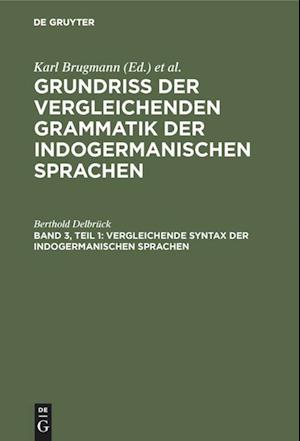 DE GRUYTER

Karl Brugmann (Ed.) et al.

GRUNDRISS DER VERGLEICHENDEN GRAMMATIK DER INDOGERMANISCHEN SPRACHEN

Berthold Delbrück

BAND 3, TEIL 1: VERGLEICHENDE SYNTAX DER INDOGERMANISCHEN SPRACHEN

DE G